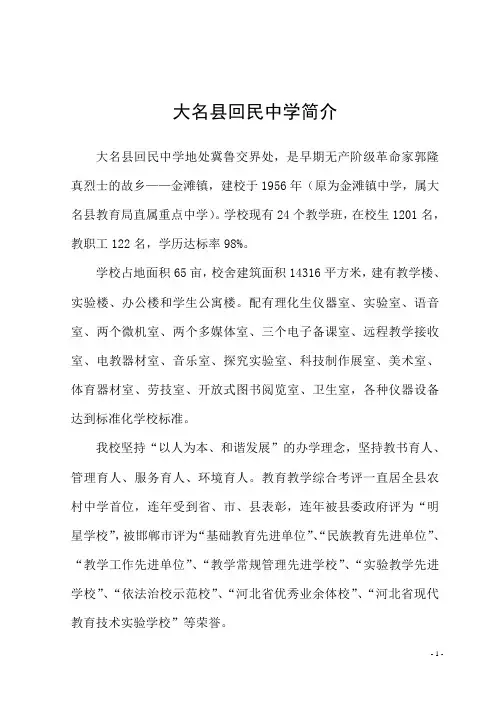 大名县回民中学简介

大名县回民中学地处冀鲁交界处，是早期无产阶级革命家郭隆真烈士的故乡——金滩镇，建校于1956年（原为金滩镇中学，属大名县教育局直属重点中学）。学校现有24个教学班，在校生1201名，教职工122名，学历达标率98%。

学校占地面积65亩，校舍建筑面积14316平方米，建有教学楼、实验楼、办公楼和学生公寓楼。配有理化生仪器室、实验室、语音室、两个微机室、两个多媒体室、三个电子备课室、远程教学接收室、电教器材室、音乐室、探究实验室、科技制作展室、美术室、体育器材室、劳技室、开放式图书阅览室、卫生室，各种仪器设备达到标准化学校标准。

我校坚持“以人为本、和谐发展”的办学理念，坚持教书育人、管理育人、服务育人、环境育人。教育教学综合考评一直居全县农村中学首位，连年受到省、市、县表彰，连年被县委政府评为“明星学校”，被邯郸市评为“基础教育先进单位”、“民族教育先进单位”、“教学工作先进单位”、“教学常规管理先进学校”、“实验教学先进学校”、“依法治校示范校”、“河北省优秀业余体校”、“河北省现代教育技术实验学校”等荣誉。

- 1 -